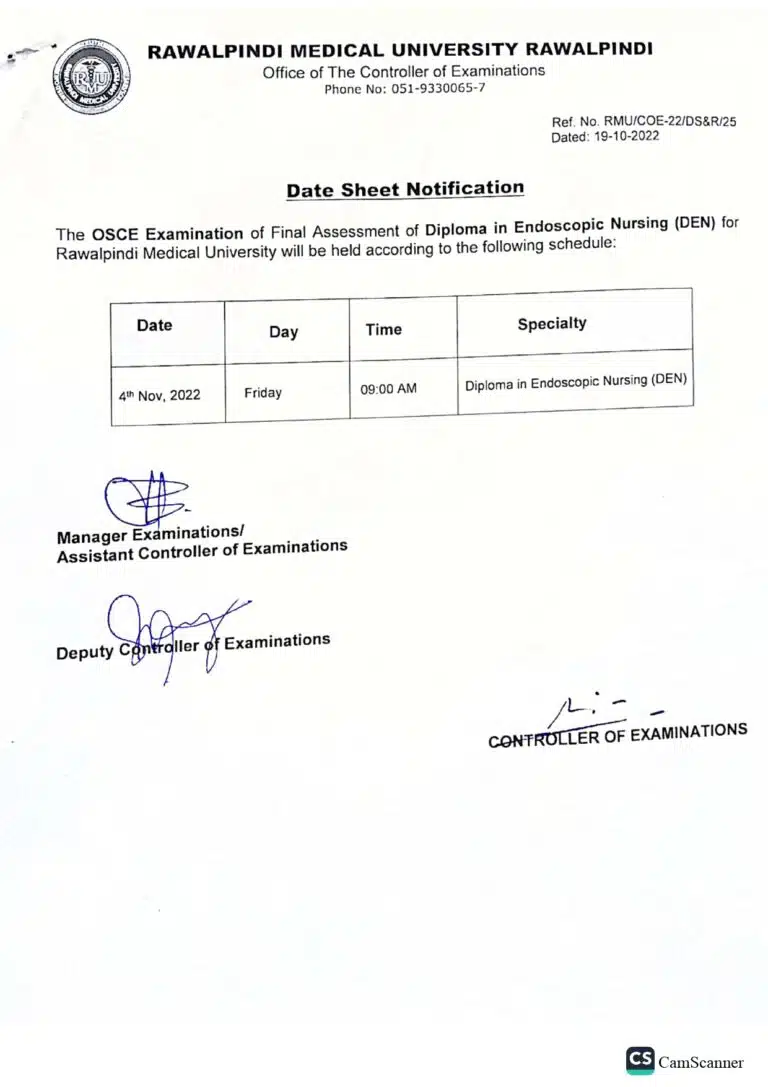 RMU

RAWALPINDI MEDICAL UNIVERSITY RAWALPINDI
Office of The Controller of Examinations
Phone No: 051-9330065-7

Ref. No. RMU/COE-22/DS&R/25
Dated: 19-10-2022

Date Sheet Notification

The OSCE Examination of Final Assessment of Diploma in Endoscopic Nursing (DEN) for Rawalpindi Medical University will be held according to the following schedule:

| Date | Day | Time | Specialty |
|---|---|---|---|
| 4th Nov, 2022 | Friday | 09:00 AM | Diploma in Endoscopic Nursing (DEN) |

Manager Examinations/
Assistant Controller of Examinations

Deputy Controller of Examinations

CONTROLLER OF EXAMINATIONS

CS CamScanner